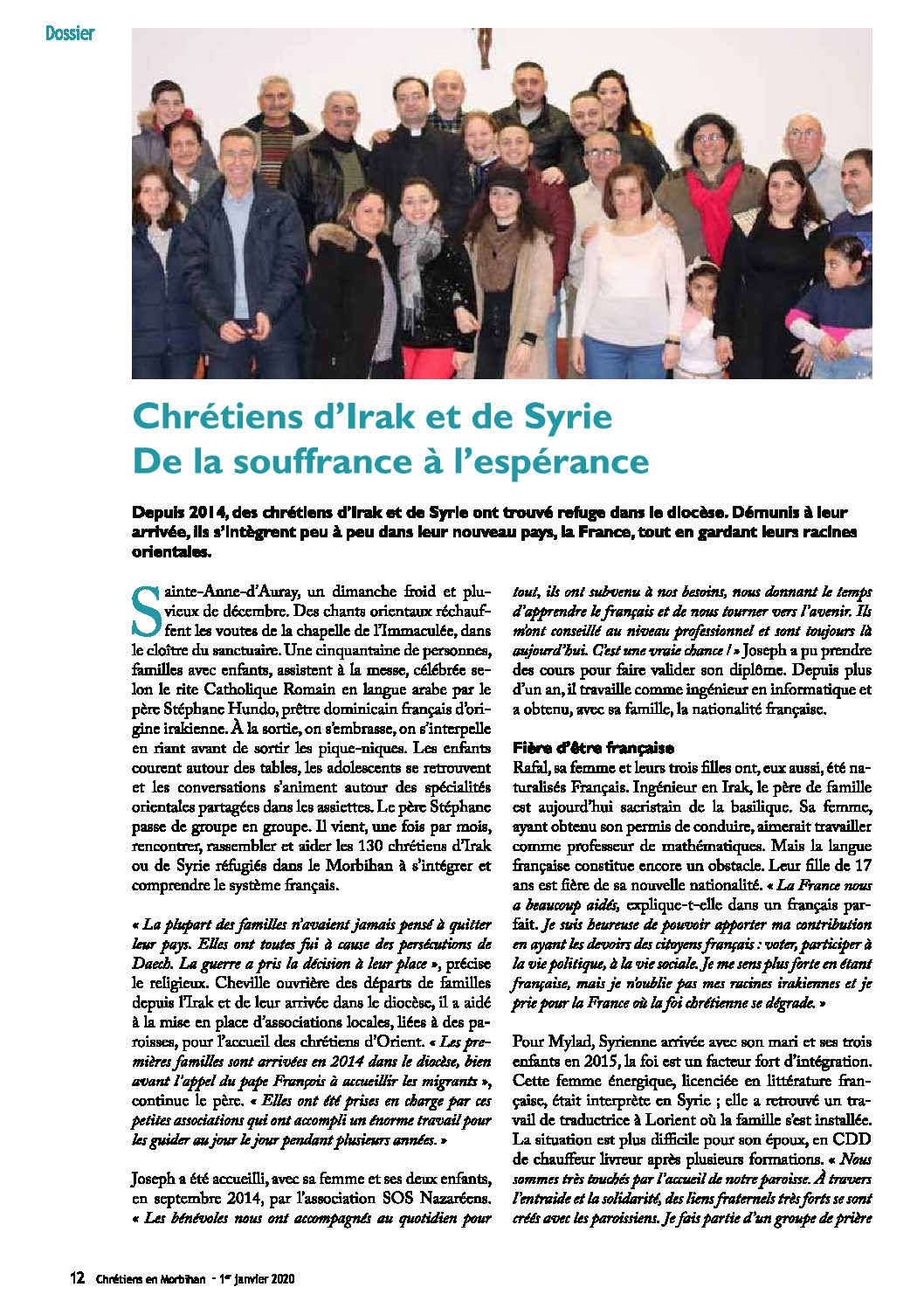 Dossier

Chrétiens d'Irak et de Syrie
De la souffrance à l'espérance

Depuis 2014, des chrétiens d'Irak et de Syrie ont trouvé refuge dans le diocèse. Démunis à leur arrivée, ils s'intègrent peu à peu dans leur nouveau pays, la France, tout en gardant leurs racines orientales.

Sainte-Anne-d'Auray, un dimanche froid et pluvieux de décembre. Des chants orientaux réchauffent les voutes de la chapelle de l'Immaculée, dans le cloître du sanctuaire. Une cinquantaine de personnes, familles avec enfants, assistent à la messe, célébrée selon le rite Catholique Romain en langue arabe par le père Stéphane Hundo, prêtre dominicain français d'origine irakienne. À la sortie, on s'embrasse, on s'interpelle en riant avant de sortir les pique-niques. Les enfants courent autour des tables, les adolescents se retrouvent et les conversations s'animent autour des spécialités orientales partagées dans les assiettes. Le père Stéphane passe de groupe en groupe. Il vient, une fois par mois, rencontrer, rassembler et aider les 130 chrétiens d'Irak ou de Syrie réfugiés dans le Morbihan à s'intégrer et comprendre le système français.

« La plupart des familles n'avaient jamais pensé à quitter leur pays. Elles ont toutes fui à cause des persécutions de Daech. La guerre a pris la décision à leur place », précise le religieux. Cheville ouvrière des départs de familles depuis l'Irak et de leur arrivée dans le diocèse, il a aidé à la mise en place d'associations locales, liées à des paroisses, pour l'accueil des chrétiens d'Orient. « Les premières familles sont arrivées en 2014 dans le diocèse, bien avant l'appel du pape François à accueillir les migrants », continue le père. « Elles ont été prises en charge par ces petites associations qui ont accompli un énorme travail pour les guider au jour le jour pendant plusieurs années. »

Joseph a été accueilli, avec sa femme et ses deux enfants, en septembre 2014, par l'association SOS Nazaréens. « Les bénévoles nous ont accompagnés au quotidien pour tout, ils ont subvenu à nos besoins, nous donnant le temps d'apprendre le français et de nous tourner vers l'avenir. Ils m'ont conseillé au niveau professionnel et sont toujours là aujourd'hui. C'est une vraie chance ! » Joseph a pu prendre des cours pour faire valider son diplôme. Depuis plus d'un an, il travaille comme ingénieur en informatique et a obtenu, avec sa famille, la nationalité française.

Fière d'être française
Rafal, sa femme et leurs trois filles ont, eux aussi, été naturalisés Français. Ingénieur en Irak, le père de famille est aujourd'hui sacristain de la basilique. Sa femme, ayant obtenu son permis de conduire, aimerait travailler comme professeur de mathématiques. Mais la langue française constitue encore un obstacle. Leur fille de 17 ans est fière de sa nouvelle nationalité. « La France nous a beaucoup aidés, explique-t-elle dans un français parfait. Je suis heureuse de pouvoir apporter ma contribution en ayant les devoirs des citoyens français : voter, participer à la vie politique, à la vie sociale. Je me sens plus forte en étant française, mais je n'oublie pas mes racines irakiennes et je prie pour la France où la foi chrétienne se dégrade. »

Pour Mylad, Syrienne arrivée avec son mari et ses trois enfants en 2015, la foi est un facteur fort d'intégration. Cette femme énergique, licenciée en littérature française, était interprète en Syrie ; elle a retrouvé un travail de traductrice à Lorient où la famille s'est installée. La situation est plus difficile pour son époux, en CDD de chauffeur livreur après plusieurs formations. « Nous sommes très touchés par l'accueil de notre paroisse. À travers l'entraide et la solidarité, des liens fraternels très forts se sont créés avec les paroissiens. Je fais partie d'un groupe de prière

12 Chrétiens en Morbihan - 1er janvier 2020